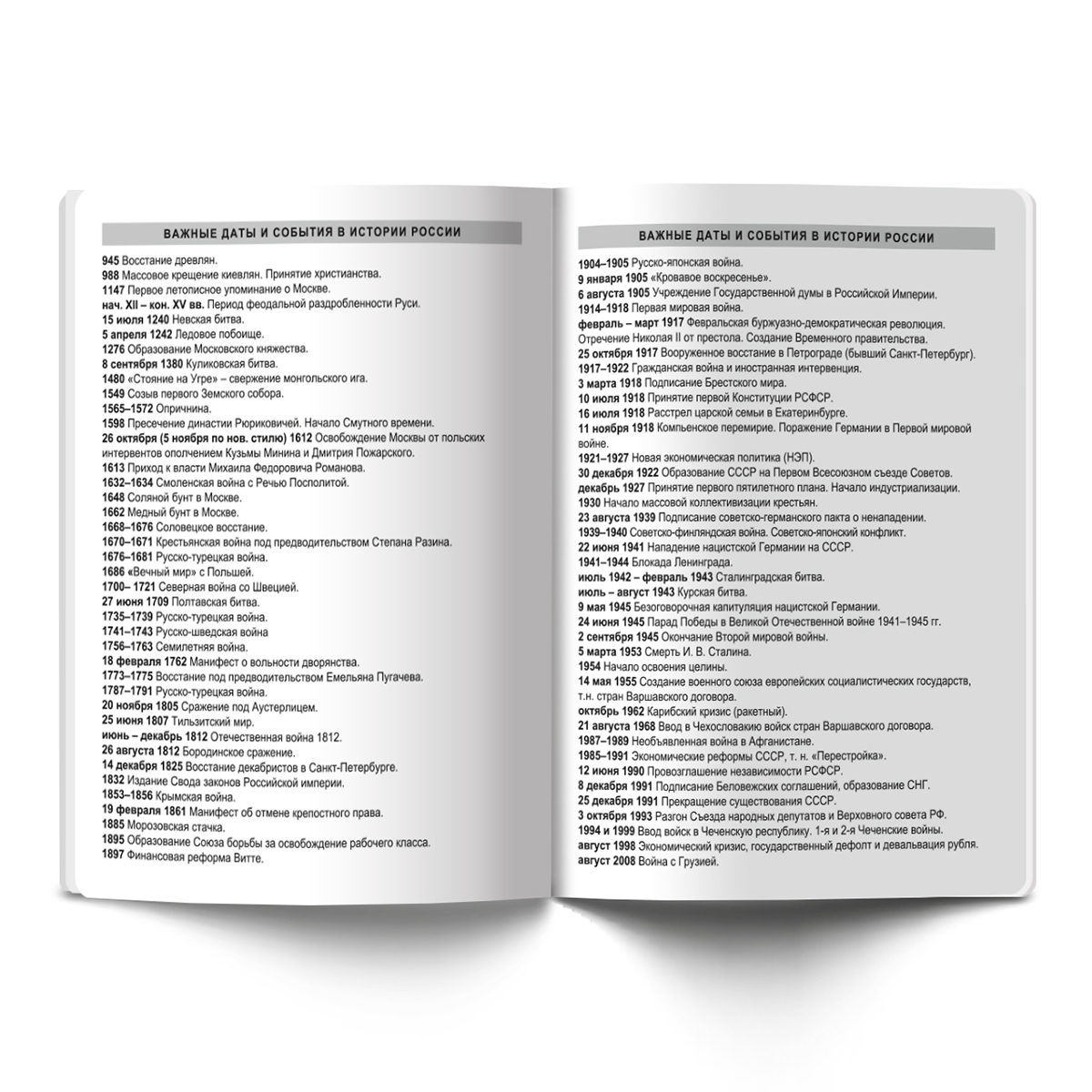 ВАЖНЫЕ ДАТЫ И СОБЫТИЯ В ИСТОРИИ РОССИИ

945 Восстание древлян.
988 Массовое крещение киевлян. Принятие христианства.
1147 Первое летописное упоминание о Москве.
нач. XII – кон. XV вв. Период феодальной раздробленности Руси.
15 июля 1240 Невская битва.
5 апреля 1242 Ледовое побоище.
1276 Образование Московского княжества.
8 сентября 1380 Куликовская битва.
1480 «Стояние на Угре» – свержение монгольского ига.
1549 Созыв первого Земского собора.
1565–1572 Опричнина.
1598 Пресечение династии Рюриковичей. Начало Смутного времени.
26 октября (5 ноября по нов. стилю) 1612 Освобождение Москвы от польских интервентов ополчением Кузьмы Минина и Дмитрия Пожарского.
1613 Приход к власти Михаила Федоровича Романова.
1632–1634 Смоленская война с Речью Посполитой.
1648 Соляной бунт в Москве.
1662 Медный бунт в Москве.
1668–1676 Соловецкое восстание.
1670–1671 Крестьянская война под предводительством Степана Разина.
1676–1681 Русско-турецкая война.
1686 «Вечный мир» с Польшей.
1700– 1721 Северная война со Швецией.
27 июня 1709 Полтавская битва.
1735–1739 Русско-турецкая война.
1741–1743 Русско-шведская война
1756–1763 Семилетняя война.
18 февраля 1762 Манифест о вольности дворянства.
1773–1775 Восстание под предводительством Емельяна Пугачева.
1787–1791 Русско-турецкая война.
20 ноября 1805 Сражение под Аустерлицем.
25 июня 1807 Тильзитский мир.
июнь – декабрь 1812 Отечественная война 1812.
26 августа 1812 Бородинское сражение.
14 декабря 1825 Восстание декабристов в Санкт-Петербурге.
1832 Издание Свода законов Российской империи.
1853–1856 Крымская война.
19 февраля 1861 Манифест об отмене крепостного права.
1885 Морозовская стачка.
1895 Образование Союза борьбы за освобождение рабочего класса.
1897 Финансовая реформа Витте.

ВАЖНЫЕ ДАТЫ И СОБЫТИЯ В ИСТОРИИ РОССИИ

1904–1905 Русско-японская война.
9 января 1905 «Кровавое воскресенье».
6 августа 1905 Учреждение Государственной думы в Российской Империи.
1914–1918 Первая мировая война.
февраль – март 1917 Февральская буржуазно-демократическая революция. Отречение Николая II от престола. Создание Временного правительства.
25 октября 1917 Вооруженное восстание в Петрограде (бывший Санкт-Петербург).
1917–1922 Гражданская война и иностранная интервенция.
3 марта 1918 Подписание Брестского мира.
10 июля 1918 Принятие первой Конституции РСФСР.
16 июля 1918 Расстрел царской семьи в Екатеринбурге.
11 ноября 1918 Компьенское перемирие. Поражение Германии в Первой мировой войне.
1921–1927 Новая экономическая политика (НЭП).
30 декабря 1922 Образование СССР на Первом Всесоюзном съезде Советов.
декабрь 1927 Принятие первого пятилетнего плана. Начало индустриализации.
1930 Начало массовой коллективизации крестьян.
23 августа 1939 Подписание советско-германского пакта о ненападении.
1939–1940 Советско-финляндская война. Советско-японский конфликт.
22 июня 1941 Нападение нацистской Германии на СССР.
1941–1944 Блокада Ленинграда.
июль 1942 – февраль 1943 Сталинградская битва.
июль – август 1943 Курская битва.
9 мая 1945 Безоговорочная капитуляция нацистской Германии.
24 июня 1945 Парад Победы в Великой Отечественной войне 1941–1945 гг.
2 сентября 1945 Окончание Второй мировой войны.
5 марта 1953 Смерть И. В. Сталина.
1954 Начало освоения целины.
14 мая 1955 Создание военного союза европейских социалистических государств, т.н. стран Варшавского договора.
октябрь 1962 Карибский кризис (ракетный).
21 августа 1968 Ввод в Чехословакию войск стран Варшавского договора.
1987–1989 Необъявленная война в Афганистане.
1985–1991 Экономические реформы СССР, т. н. «Перестройка».
12 июня 1990 Провозглашение независимости РСФСР.
8 декабря 1991 Подписание Беловежских соглашений, образование СНГ.
25 декабря 1991 Прекращение существования СССР.
3 октября 1993 Разгон Съезда народных депутатов и Верховного совета РФ.
1994 и 1999 Ввод войск в Чеченскую республику. 1-я и 2-я Чеченские войны.
август 1998 Экономический кризис, государственный дефолт и девальвация рубля.
август 2008 Война с Грузией.